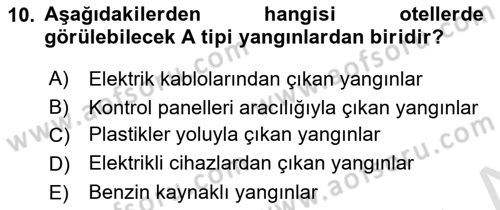 10. Aşağıdakilerden hangisi otellerde görülebilecek A tipi yangınlardan biridir?

A) Elektrik kablolarından çıkan yangınlar
B) Kontrol panelleri aracılığıyla çıkan yangınlar
C) Plastikler yoluyla çıkan yangınlar
D) Elektrikli cihazlardan çıkan yangınlar
E) Benzin kaynaklı yangınlar

www.aofsoru.com